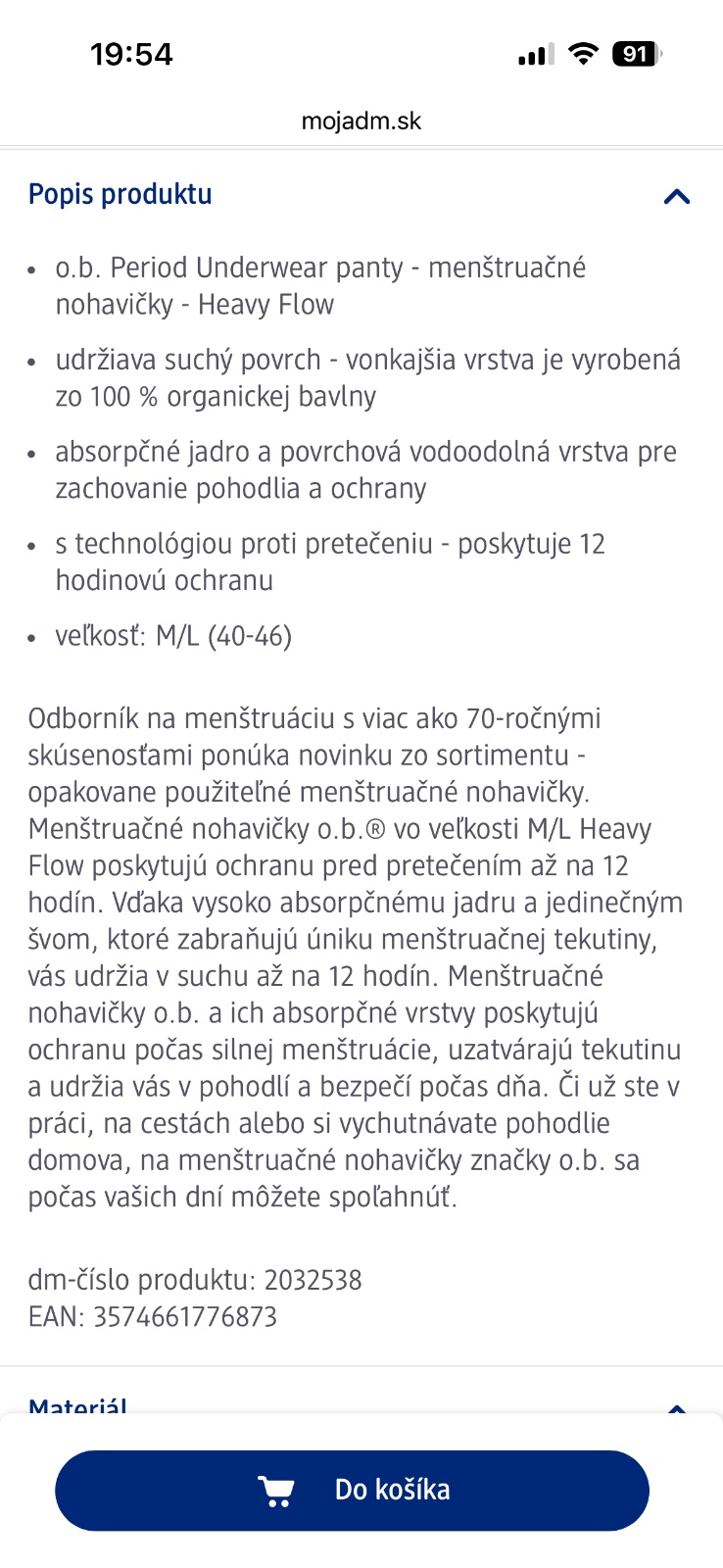 19:54

91

mojadm.sk

Popis produktu

- o.b. Period Underwear panty - menštruačné nohavičky - Heavy Flow
- udržiava suchý povrch - vonkajšia vrstva je vyrobená zo 100 % organickej bavlny
- absorpčné jadro a povrchová vodoodolná vrstva pre zachovanie pohodlia a ochrany
- s technológiou proti pretečeniu - poskytuje 12 hodinovú ochranu
- veľkosť: M/L (40-46)

Odborník na menštruáciu s viac ako 70-ročnými skúsenosťami ponúka novinku zo sortimentu - opakovane použiteľné menštruačné nohavičky. Menštruačné nohavičky o.b.® vo veľkosti M/L Heavy Flow poskytujú ochranu pred pretečením až na 12 hodín. Vďaka vysoko absorpčnému jadru a jedinečným švom, ktoré zabraňujú úniku menštruačnej tekutiny, vás udržia v suchu až na 12 hodín. Menštruačné nohavičky o.b. a ich absorpčné vrstvy poskytujú ochranu počas silnej menštruácie, uzatvárajú tekutinu a udržia vás v pohodlí a bezpečí počas dňa. Či už ste v práci, na cestách alebo si vychutnávate pohodlie domova, na menštruačné nohavičky značky o.b. sa počas vašich dní môžete spoľahnúť.

dm-číslo produktu: 2032538
EAN: 3574661776873

Materiál

Do košíka